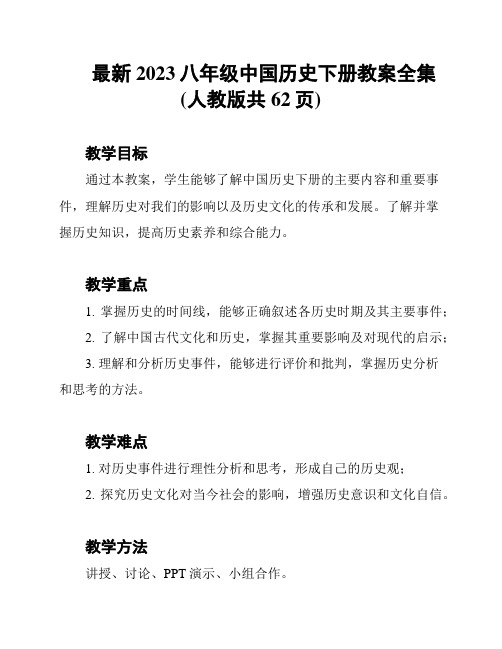 最新 2023 八年级中国历史下册教案全集
(人教版共 62 页)

教学目标

通过本教案，学生能够了解中国历史下册的主要内容和重要事件，理解历史对我们的影响以及历史文化的传承和发展。了解并掌握历史知识，提高历史素养和综合能力。

教学重点

1. 掌握历史的时间线，能够正确叙述各历史时期及其主要事件；

2. 了解中国古代文化和历史，掌握其重要影响及对现代的启示；

3. 理解和分析历史事件，能够进行评价和批判，掌握历史分析和思考的方法。

教学难点

1. 对历史事件进行理性分析和思考，形成自己的历史观；

2. 探究历史文化对当今社会的影响，增强历史意识和文化自信。

教学方法

讲授、讨论、PPT 演示、小组合作。